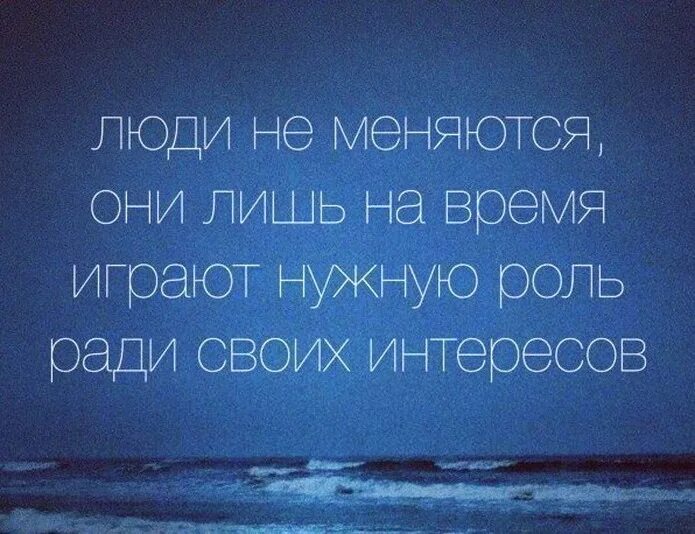 люди не меняются, они лишь на время играют нужную роль ради своих интересов